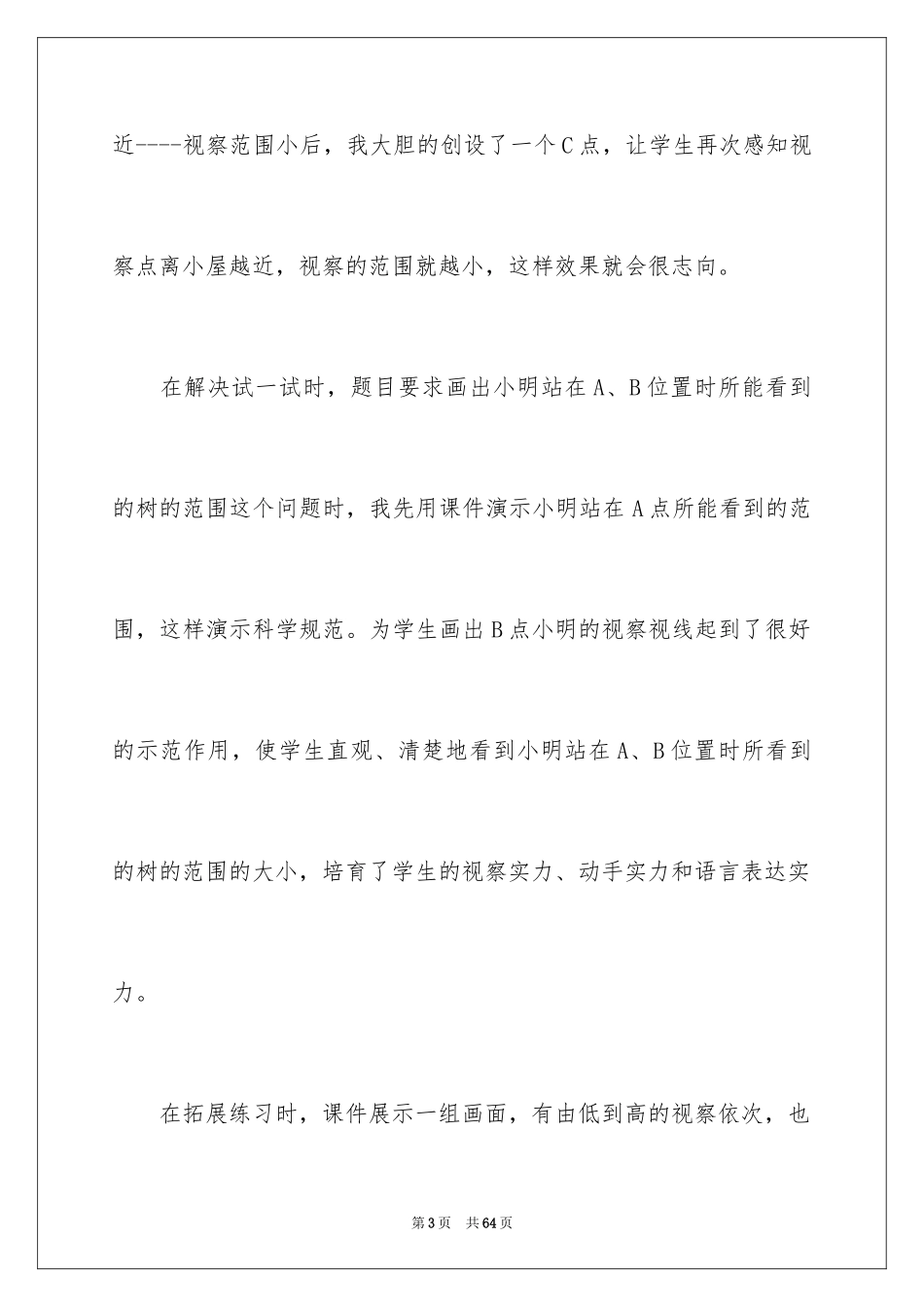 近----视察范围小后，我大胆的创设了一个C点，让学生再次感知视察点离小屋越近，视察的范围就越小，这样效果就会很志向。

在解决试一试时，题目要求画出小明站在A、B位置时所能看到的树的范围这个问题时，我先用课件演示小明站在A点所能看到的范围，这样演示科学规范。为学生画出B点小明的视察视线起到了很好的示范作用，使学生直观、清楚地看到小明站在A、B位置时所看到的树的范围的大小，培育了学生的视察实力、动手实力和语言表达实力。

在拓展练习时，课件展示一组画面，有由低到高的视察依次，也

第3页 共64页